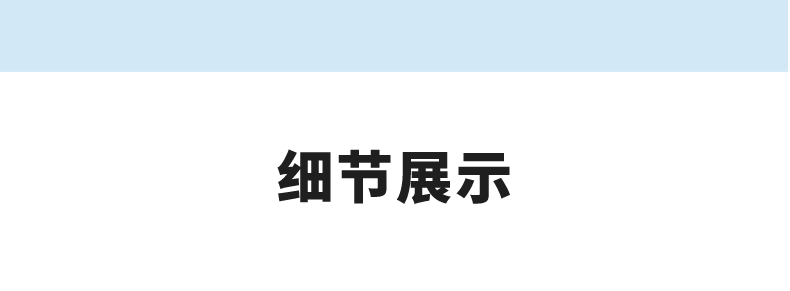 细节展示